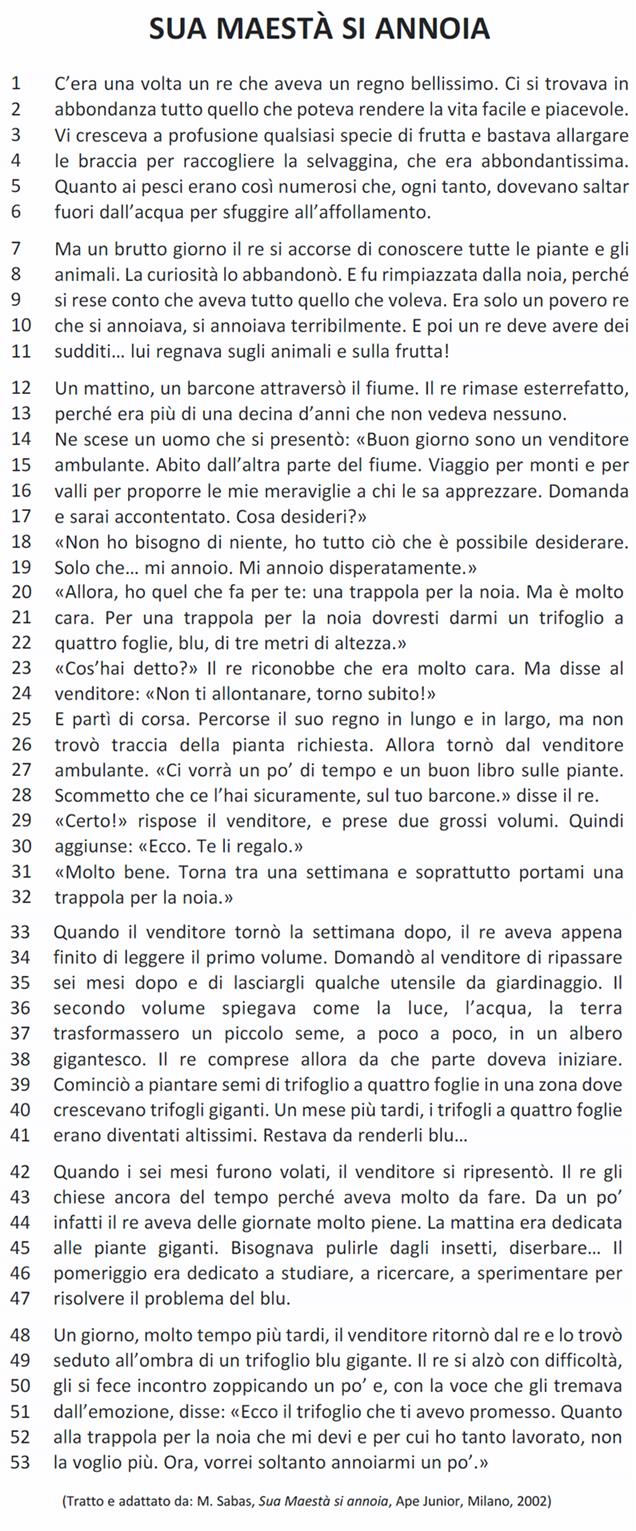 SUA MAESTÀ SI ANNOIA

1 C'era una volta un re che aveva un regno bellissimo. Ci si trovava in
2 abbondanza tutto quello che poteva rendere la vita facile e piacevole.
3 Vi cresceva a profusione qualsiasi specie di frutta e bastava allargare
4 le braccia per raccogliere la selvaggina, che era abbondantissima.
5 Quanto ai pesci erano così numerosi che, ogni tanto, dovevano saltar
6 fuori dall'acqua per sfuggire all'affollamento.

7 Ma un brutto giorno il re si accorse di conoscere tutte le piante e gli
8 animali. La curiosità lo abbandonò. E fu rimpiazzata dalla noia, perché
9 si rese conto che aveva tutto quello che voleva. Era solo un povero re
10 che si annoiava, si annoiava terribilmente. E poi un re deve avere dei
11 sudditi… lui regnava sugli animali e sulla frutta!

12 Un mattino, un barcone attraversò il fiume. Il re rimase esterrefatto,
13 perché era più di una decina d'anni che non vedeva nessuno.
14 Ne scese un uomo che si presentò: «Buon giorno sono un venditore
15 ambulante. Abito dall'altra parte del fiume. Viaggio per monti e per
16 valli per proporre le mie meraviglie a chi le sa apprezzare. Domanda
17 e sarai accontentato. Cosa desideri?»
18 «Non ho bisogno di niente, ho tutto ciò che è possibile desiderare.
19 Solo che… mi annoio. Mi annoio disperatamente.»
20 «Allora, ho quel che fa per te: una trappola per la noia. Ma è molto
21 cara. Per una trappola per la noia dovresti darmi un trifoglio a
22 quattro foglie, blu, di tre metri di altezza.»
23 «Cos'hai detto?» Il re riconobbe che era molto cara. Ma disse al
24 venditore: «Non ti allontanare, torno subito!»
25 E partì di corsa. Percorse il suo regno in lungo e in largo, ma non
26 trovò traccia della pianta richiesta. Allora tornò dal venditore
27 ambulante. «Ci vorrà un po' di tempo e un buon libro sulle piante.
28 Scommetto che ce l'hai sicuramente, sul tuo barcone.» disse il re.
29 «Certo!» rispose il venditore, e prese due grossi volumi. Quindi
30 aggiunse: «Ecco. Te li regalo.»
31 «Molto bene. Torna tra una settimana e soprattutto portami una
32 trappola per la noia.»

33 Quando il venditore tornò la settimana dopo, il re aveva appena
34 finito di leggere il primo volume. Domandò al venditore di ripassare
35 sei mesi dopo e di lasciargli qualche utensile da giardinaggio. Il
36 secondo volume spiegava come la luce, l'acqua, la terra
37 trasformassero un piccolo seme, a poco a poco, in un albero
38 gigantesco. Il re comprese allora da che parte doveva iniziare.
39 Cominciò a piantare semi di trifoglio a quattro foglie in una zona dove
40 crescevano trifogli giganti. Un mese più tardi, i trifogli a quattro foglie
41 erano diventati altissimi. Restava da renderli blu…

42 Quando i sei mesi furono volati, il venditore si ripresentò. Il re gli
43 chiese ancora del tempo perché aveva molto da fare. Da un po'
44 infatti il re aveva delle giornate molto piene. La mattina era dedicata
45 alle piante giganti. Bisognava pulirle dagli insetti, diserbare… Il
46 pomeriggio era dedicato a studiare, a ricercare, a sperimentare per
47 risolvere il problema del blu.

48 Un giorno, molto tempo più tardi, il venditore ritornò dal re e lo trovò
49 seduto all'ombra di un trifoglio blu gigante. Il re si alzò con difficoltà,
50 gli si fece incontro zoppicando un po' e, con la voce che gli tremava
51 dall'emozione, disse: «Ecco il trifoglio che ti avevo promesso. Quanto
52 alla trappola per la noia che mi devi e per cui ho tanto lavorato, non
53 la voglio più. Ora, vorrei soltanto annoiarmi un po'.»

(Tratto e adattato da: M. Sabas, Sua Maestà si annoia, Ape Junior, Milano, 2002)